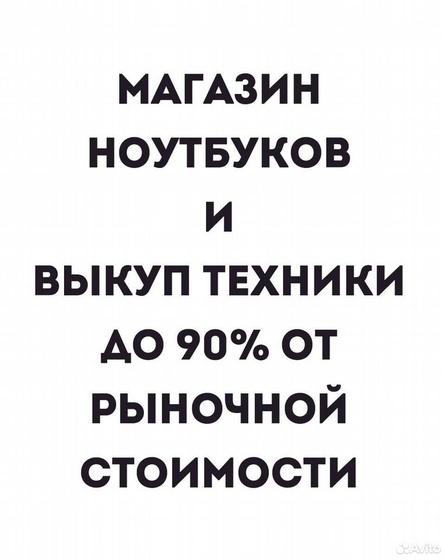 МАГАЗИН
НОУТБУКОВ
И
ВЫКУП ТЕХНИКИ
ДО 90% ОТ
РЫНОЧНОЙ
СТОИМОСТИ

Avito